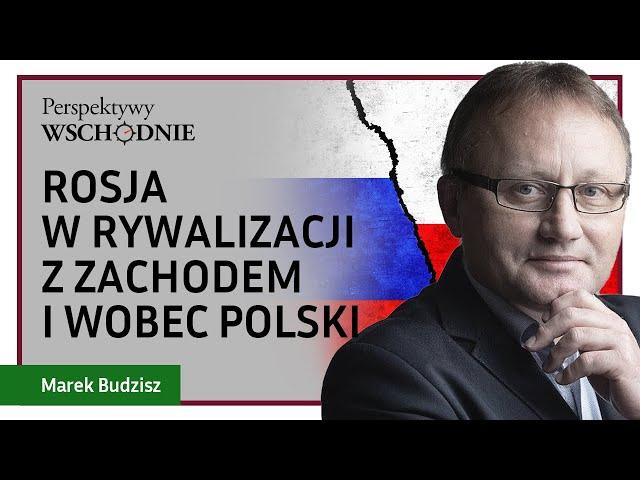 Perspektywy
WSCHODNIE

ROSJA
W RYWALIZACJI
Z ZACHODEM
I WOBEC POLSKI

Marek Budzisz